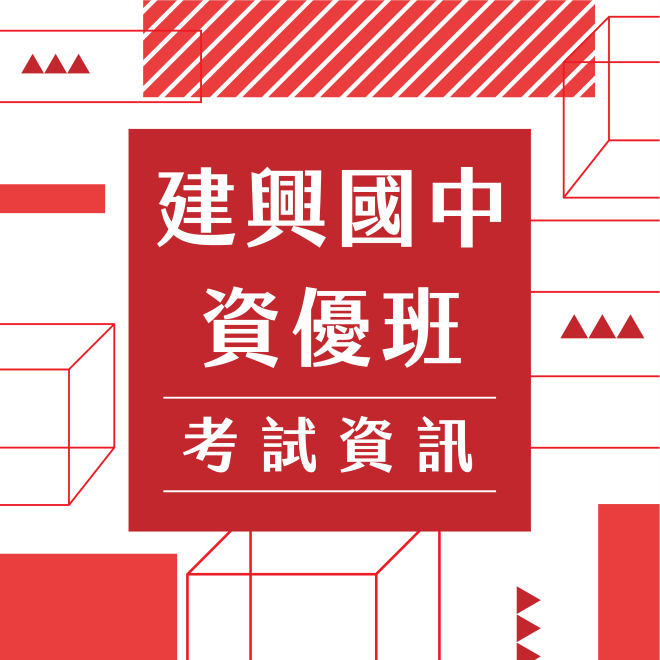 建興國中
資優班

考試資訊